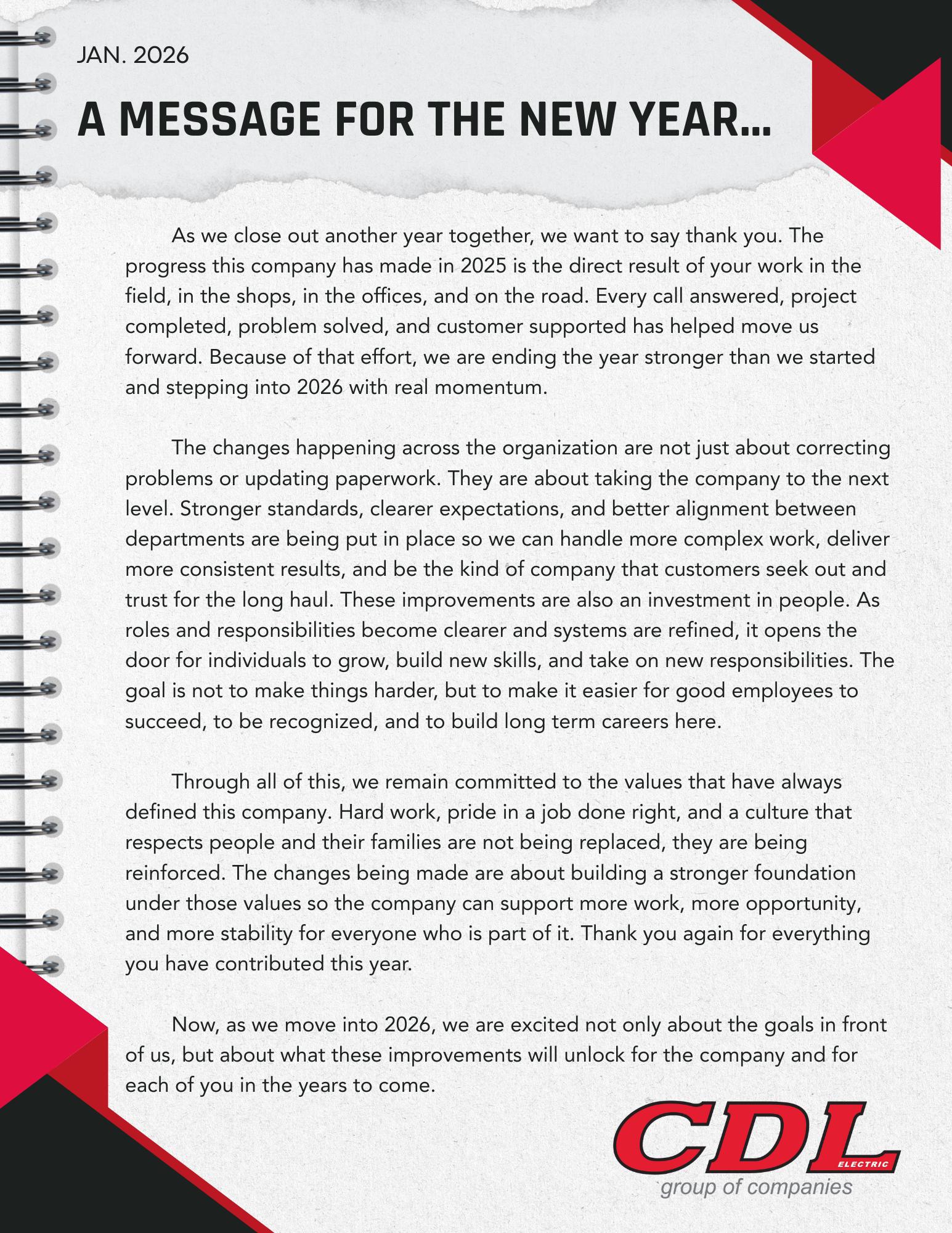 JAN. 2026

A MESSAGE FOR THE NEW YEAR...

As we close out another year together, we want to say thank you. The progress this company has made in 2025 is the direct result of your work in the field, in the shops, in the offices, and on the road. Every call answered, project completed, problem solved, and customer supported has helped move us forward. Because of that effort, we are ending the year stronger than we started and stepping into 2026 with real momentum.

The changes happening across the organization are not just about correcting problems or updating paperwork. They are about taking the company to the next level. Stronger standards, clearer expectations, and better alignment between departments are being put in place so we can handle more complex work, deliver more consistent results, and be the kind of company that customers seek out and trust for the long haul. These improvements are also an investment in people. As roles and responsibilities become clearer and systems are refined, it opens the door for individuals to grow, build new skills, and take on new responsibilities. The goal is not to make things harder, but to make it easier for good employees to succeed, to be recognized, and to build long term careers here.

Through all of this, we remain committed to the values that have always defined this company. Hard work, pride in a job done right, and a culture that respects people and their families are not being replaced, they are being reinforced. The changes being made are about building a stronger foundation under those values so the company can support more work, more opportunity, and more stability for everyone who is part of it. Thank you again for everything you have contributed this year.

Now, as we move into 2026, we are excited not only about the goals in front of us, but about what these improvements will unlock for the company and for each of you in the years to come.

CDL ELECTRIC
group of companies